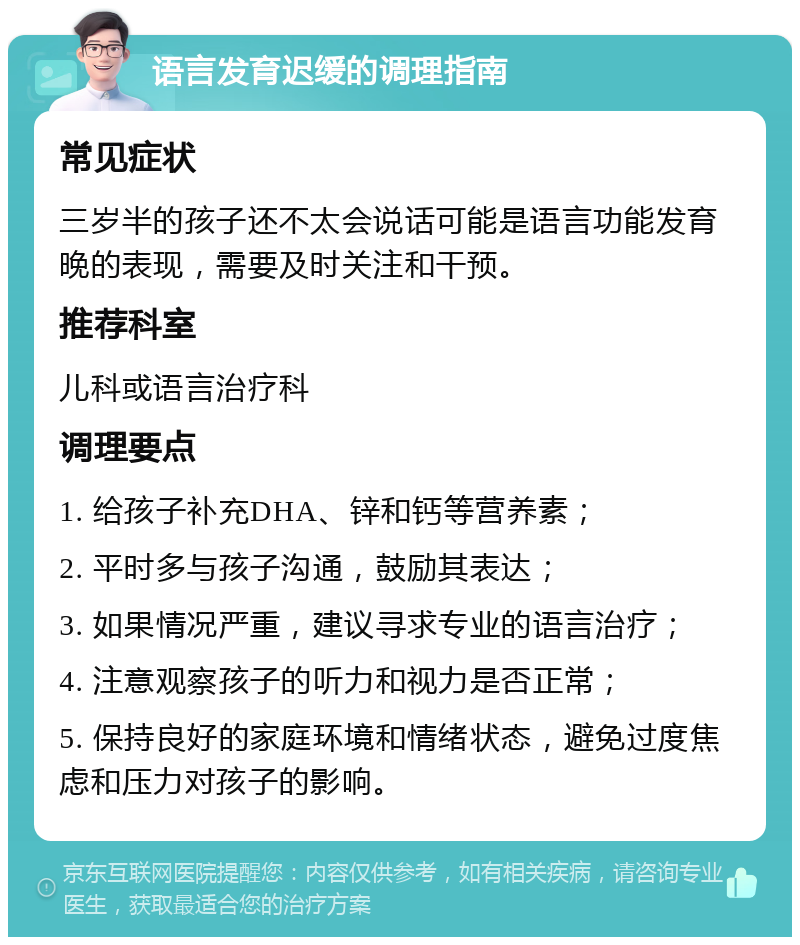 语言发育迟缓的调理指南

常见症状

三岁半的孩子还不太会说话可能是语言功能发育晚的表现，需要及时关注和干预。

推荐科室

儿科或语言治疗科

调理要点

1. 给孩子补充DHA、锌和钙等营养素；

2. 平时多与孩子沟通，鼓励其表达；

3. 如果情况严重，建议寻求专业的语言治疗；

4. 注意观察孩子的听力和视力是否正常；

5. 保持良好的家庭环境和情绪状态，避免过度焦虑和压力对孩子的影响。

京东互联网医院提醒您：内容仅供参考，如有相关疾病，请咨询专业医生，获取最适合您的治疗方案